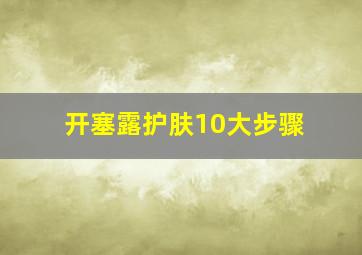 开塞露护肤10大步骤